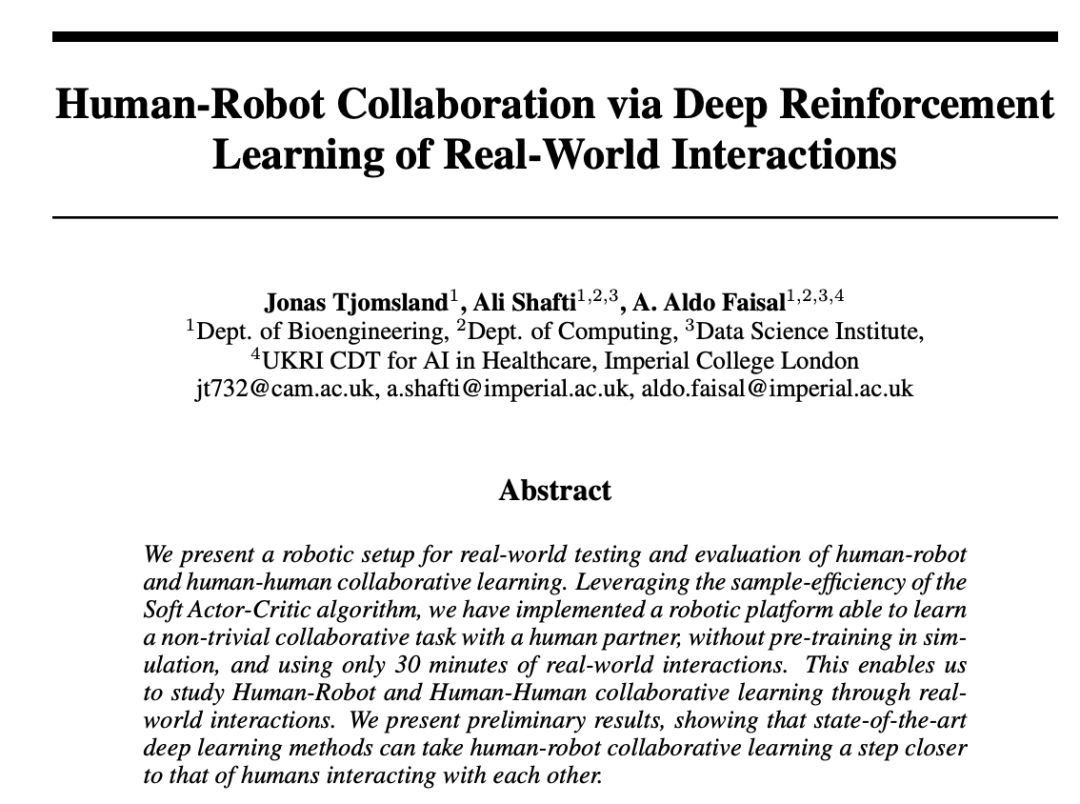 Human-Robot Collaboration via Deep Reinforcement Learning of Real-World Interactions

Jonas Tjomsland$^{1}$, Ali Shafti$^{1,2,3}$, A. Aldo Faisal$^{1,2,3,4}$
$^{1}$Dept. of Bioengineering, $^{2}$Dept. of Computing, $^{3}$Data Science Institute,
$^{4}$UKRI CDT for AI in Healthcare, Imperial College London
jt732@cam.ac.uk, a.shafti@imperial.ac.uk, aldo.faisal@imperial.ac.uk

Abstract

We present a robotic setup for real-world testing and evaluation of human-robot and human-human collaborative learning. Leveraging the sample-efficiency of the Soft Actor-Critic algorithm, we have implemented a robotic platform able to learn a non-trivial collaborative task with a human partner, without pre-training in simulation, and using only 30 minutes of real-world interactions. This enables us to study Human-Robot and Human-Human collaborative learning through real-world interactions. We present preliminary results, showing that state-of-the-art deep learning methods can take human-robot collaborative learning a step closer to that of humans interacting with each other.